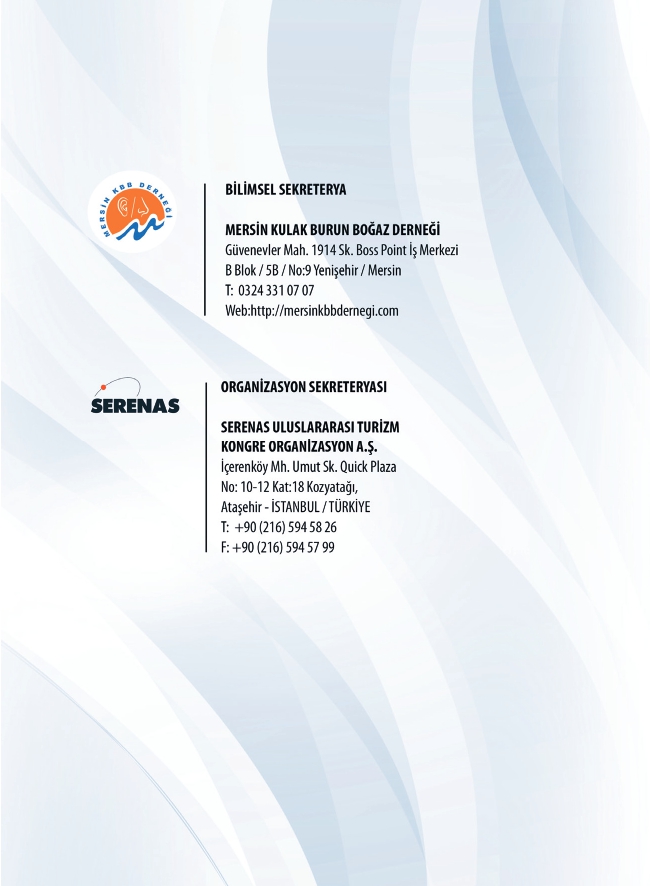 MERSİN KBB DERNEĞİ

BİLİMSEL SEKRETERYA

MERSİN KULAK BURUN BOĞAZ DERNEĞİ
Güvenevler Mah. 1914 Sk. Boss Point İş Merkezi
B Blok / 5B / No:9 Yenişehir / Mersin
T: 0324 331 07 07
Web:http://mersinkbbdernegi.com

SERENAS

ORGANİZASYON SEKRETERYASI

SERENAS ULUSLARARASI TURİZM KONGRE ORGANİZASYON A.Ş.
İçerenköy Mh. Umut Sk. Quick Plaza
No: 10-12 Kat:18 Kozyatağı,
Ataşehir - İSTANBUL / TÜRKİYE
T: +90 (216) 594 58 26
F: +90 (216) 594 57 99